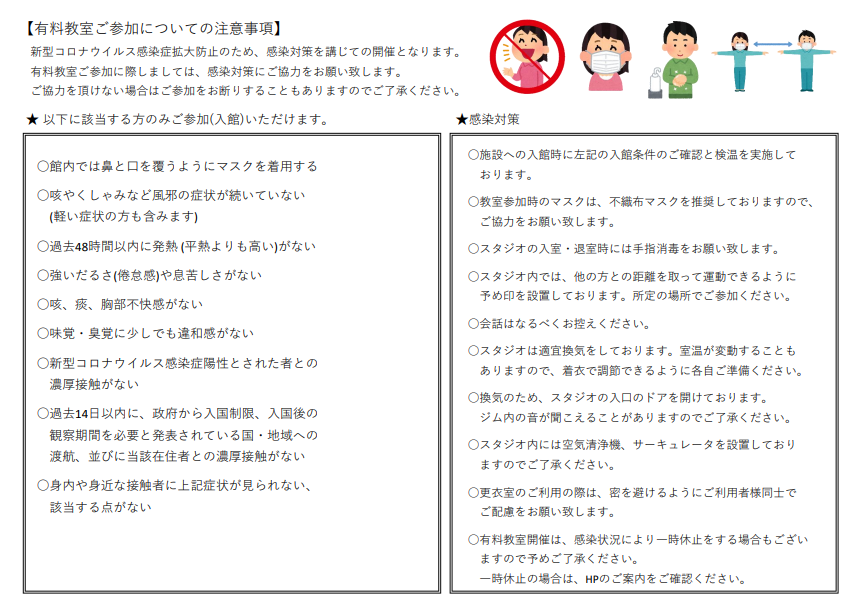 【有料教室ご参加についての注意事項】
新型コロナウイルス感染症拡大防止のため、感染対策を講じての開催となります。
有料教室ご参加に際しましては、感染対策にご協力をお願い致します。
ご協力を頂けない場合はご参加をお断りすることもありますのでご了承ください。

★ 以下に該当する方のみご参加(入館)いただけます。

○館内では鼻と口を覆うようにマスクを着用する

○咳やくしゃみなど風邪の症状が続いていない
(軽い症状の方も含みます)

○過去48時間以内に発熱 (平熱よりも高い)がない

○強いだるさ(倦怠感)や息苦しさがない

○咳、痰、胸部不快感がない

○味覚・臭覚に少しでも違和感がない

○新型コロナウイルス感染症陽性とされた者との濃厚接触がない

○過去14日以内に、政府から入国制限、入国後の観察期間を必要と発表されている国・地域への渡航、並びに当該在住者との濃厚接触がない

○身内や身近な接触者に上記症状が見られない、該当する点がない

★感染対策

○施設への入館時に左記の入館条件のご確認と検温を実施しております。

○教室参加時のマスクは、不織布マスクを推奨しておりますので、ご協力をお願い致します。

○スタジオの入室・退室時には手指消毒をお願い致します。

○スタジオ内では、他の方との距離を取って運動できるように予め印を設置しております。所定の場所でご参加ください。

○会話はなるべくお控えください。

○スタジオは適宜換気をしております。室温が変動することもありますので、着衣で調節できるように各自ご準備ください。

○換気のため、スタジオの入口のドアを開けております。
ジム内の音が聞こえることがありますのでご了承ください。

○スタジオ内には空気清浄機、サーキュレータを設置しておりますのでご了承ください。

○更衣室のご利用の際は、密を避けるようにご利用者様同士でご配慮をお願い致します。

○有料教室開催は、感染状況により一時休止をする場合もございますので予めご了承ください。
一時休止の場合は、HPのご案内をご確認ください。